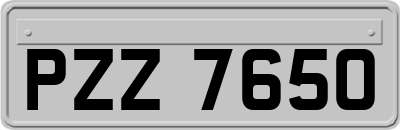 PZZ 7650